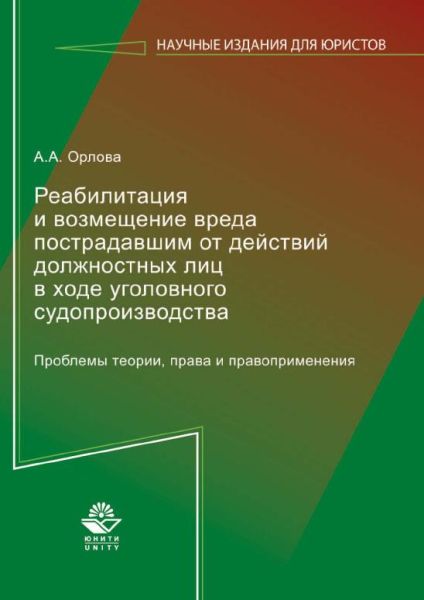 НАУЧНЫЕ ИЗДАНИЯ ДЛЯ ЮРИСТОВ

А.А. Орлова

Реабилитация
и возмещение вреда
пострадавшим от действий
должностных лиц
в ходе уголовного
судопроизводства

Проблемы теории, права и правоприменения

ЮНИТИ
UNITY